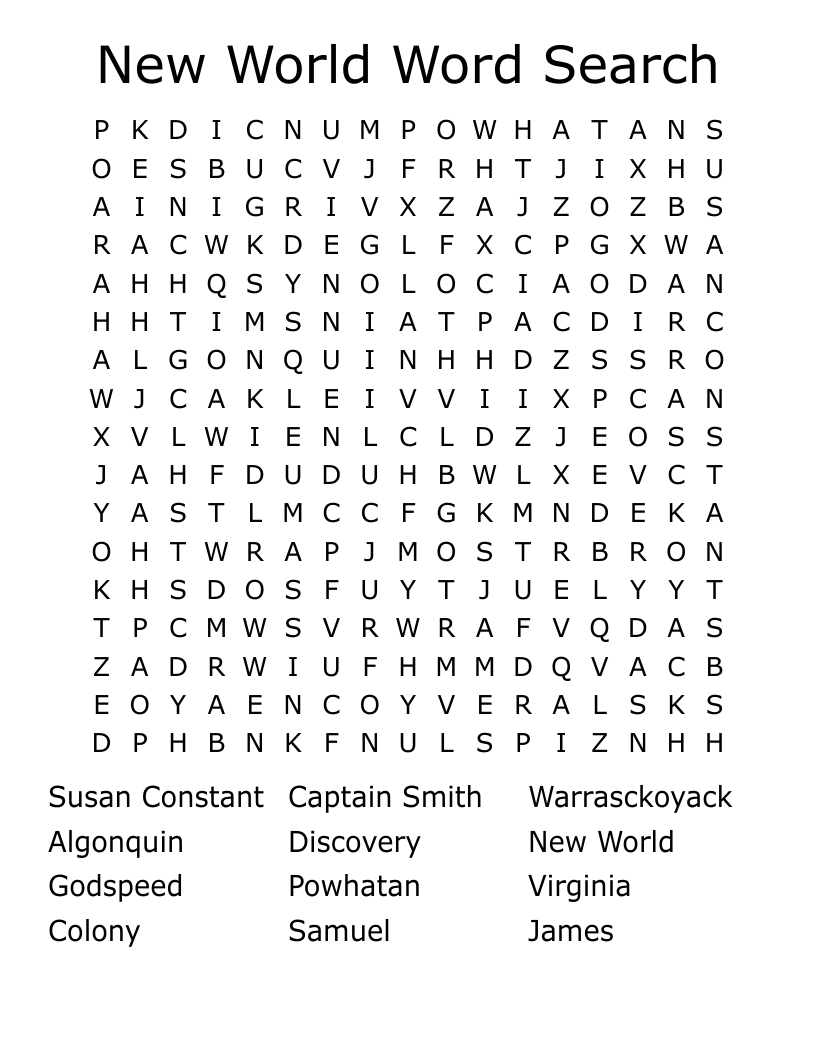 New World Word Search

P K D I C N U M P O W H A T A N S
O E S B U C V J F R H T J I X H U
A I N I G R I V X Z A J Z O Z B S
R A C W K D E G L F X C P G X W A
A H H Q S Y N O L O C I A O D A N
H H T I M S N I A T P A C D I R C
A L G O N Q U I N H H D Z S S R O
W J C A K L E I V V I I X P C A N
X V L W I E N L C L D Z J E O S S
J A H F D U D U H B W L X E V C T
Y A S T L M C C F G K M N D E K A
O H T W R A P J M O S T R B R O N
K H S D O S F U Y T J U E L Y Y T
T P C M W S V R W R A F V Q D A S
Z A D R W I U F H M M D Q V A C B
E O Y A E N C O Y V E R A L S K S
D P H B N K F N U L S P I Z N H H

Susan Constant
Algonquin
Godspeed
Colony

Captain Smith
Discovery
Powhatan
Samuel

Warrasckoyack
New World
Virginia
James